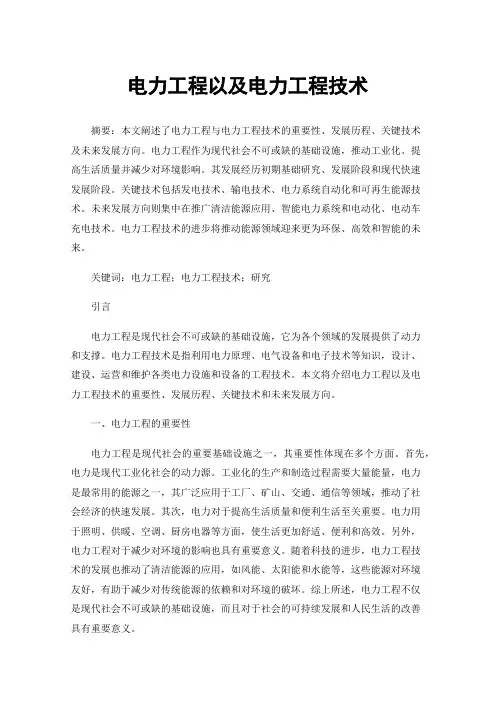 电力工程以及电力工程技术

摘要：本文阐述了电力工程与电力工程技术的重要性、发展历程、关键技术及未来发展方向。电力工程作为现代社会不可或缺的基础设施，推动工业化、提高生活质量并减少对环境影响。其发展经历初期基础研究、发展阶段和现代快速发展阶段。关键技术包括发电技术、输电技术、电力系统自动化和可再生能源技术。未来发展方向则集中在推广清洁能源应用、智能电力系统和电动化、电动车充电技术。电力工程技术的进步将推动能源领域迎来更为环保、高效和智能的未来。

关键词：电力工程；电力工程技术；研究

引言

电力工程是现代社会不可或缺的基础设施，它为各个领域的发展提供了动力和支撑。电力工程技术是指利用电力原理、电气设备和电子技术等知识，设计、建设、运营和维护各类电力设施和设备的工程技术。本文将介绍电力工程以及电力工程技术的重要性、发展历程、关键技术和未来发展方向。

一、电力工程的重要性

电力工程是现代社会的重要基础设施之一，其重要性体现在多个方面。首先，电力是现代工业化社会的动力源。工业化的生产和制造过程需要大量能量，电力是最常用的能源之一，其广泛应用于工厂、矿山、交通、通信等领域，推动了社会经济的快速发展。其次，电力对于提高生活质量和便利生活至关重要。电力用于照明、供暖、空调、厨房电器等方面，使生活更加舒适、便利和高效。另外，电力工程对于减少对环境的影响也具有重要意义。随着科技的进步，电力工程技术的发展也推动了清洁能源的应用，如风能、太阳能和水能等，这些能源对环境友好，有助于减少对传统能源的依赖和对环境的破坏。综上所述，电力工程不仅是现代社会不可或缺的基础设施，而且对于社会的可持续发展和人民生活的改善具有重要意义。